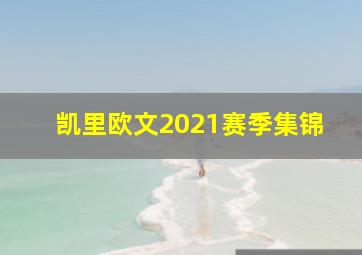 凯里欧文2021赛季集锦